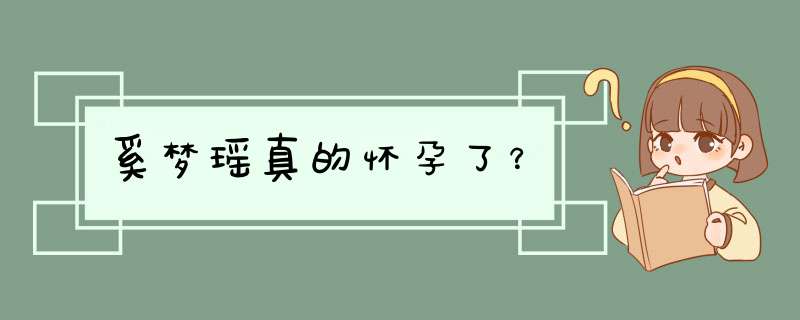 奚梦瑶真的怀孕了？